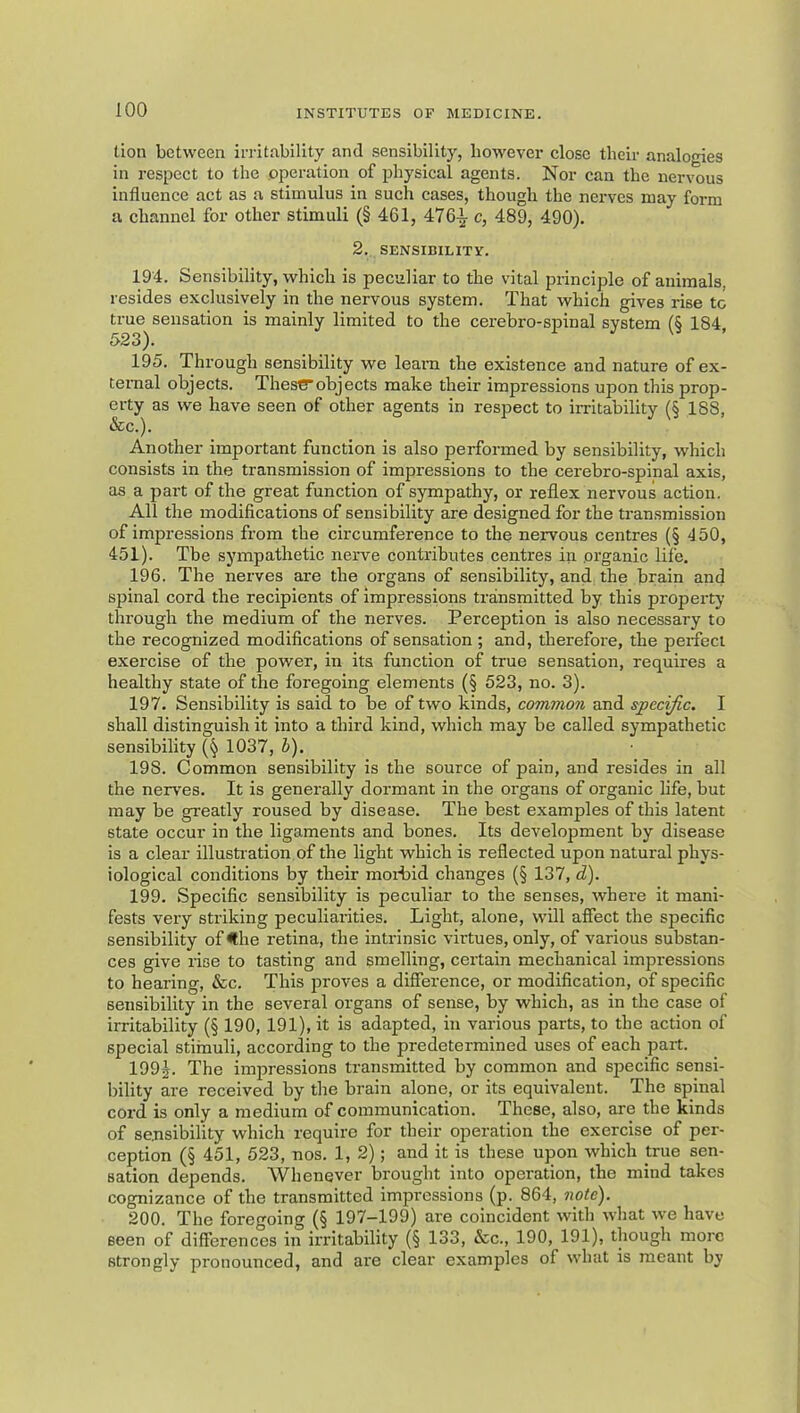 100

INSTITUTES OF MEDICINE.

tion between irritability and sensibility, however close their analogies in respect to the operation of physical agents. Nor can the nervous influence act as a stimulus in such cases, though the nerves may form a channel for other stimuli (§ 461, 476$\frac{1}{2}$ c, 489, 490).

2. SENSIBILITY.

194. Sensibility, which is peculiar to the vital principle of animals, resides exclusively in the nervous system. That which gives rise to true sensation is mainly limited to the cerebro-spinal system (§ 184, 523).

195. Through sensibility we learn the existence and nature of external objects. These objects make their impressions upon this property as we have seen of other agents in respect to irritability (§ 188, &c.).

Another important function is also performed by sensibility, which consists in the transmission of impressions to the cerebro-spinal axis, as a part of the great function of sympathy, or reflex nervous action. All the modifications of sensibility are designed for the transmission of impressions from the circumference to the nervous centres (§ 450, 451). The sympathetic nerve contributes centres in organic life.

196. The nerves are the organs of sensibility, and the brain and spinal cord the recipients of impressions transmitted by this property through the medium of the nerves. Perception is also necessary to the recognized modifications of sensation; and, therefore, the perfect exercise of the power, in its function of true sensation, requires a healthy state of the foregoing elements (§ 523, no. 3).

197. Sensibility is said to be of two kinds, common and specific. I shall distinguish it into a third kind, which may be called sympathetic sensibility (§ 1037, b).

198. Common sensibility is the source of pain, and resides in all the nerves. It is generally dormant in the organs of organic life, but may be greatly roused by disease. The best examples of this latent state occur in the ligaments and bones. Its development by disease is a clear illustration of the light which is reflected upon natural physiological conditions by their morbid changes (§ 137, d).

199. Specific sensibility is peculiar to the senses, where it manifests very striking peculiarities. Light, alone, will affect the specific sensibility of the retina, the intrinsic virtues, only, of various substances give rise to tasting and smelling, certain mechanical impressions to hearing, &c. This proves a difference, or modification, of specific sensibility in the several organs of sense, by which, as in the case of irritability (§ 190, 191), it is adapted, in various parts, to the action of special stimuli, according to the predetermined uses of each part.

199$\frac{1}{2}$. The impressions transmitted by common and specific sensibility are received by the brain alone, or its equivalent. The spinal cord is only a medium of communication. These, also, are the kinds of sensibility which require for their operation the exercise of perception (§ 451, 523, nos. 1, 2); and it is these upon which true sensation depends. Whenever brought into operation, the mind takes cognizance of the transmitted impressions (p. 864, note).

200. The foregoing (§ 197–199) are coincident with what we have seen of differences in irritability (§ 133, &c., 190, 191), though more strongly pronounced, and are clear examples of what is meant by